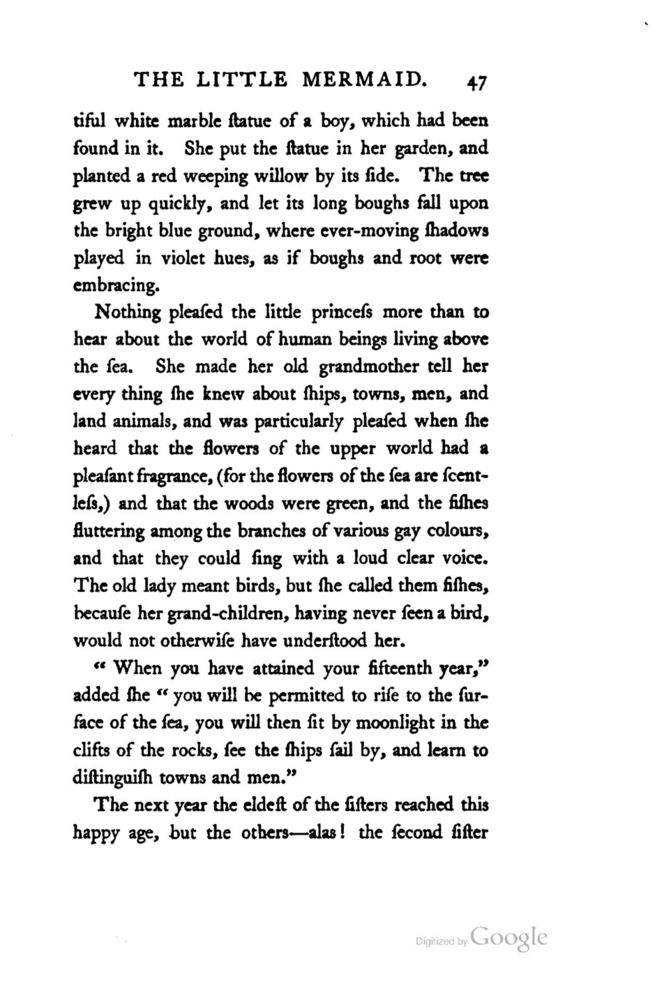 THE LITTLE MERMAID. 47

tiful white marble ſtatue of a boy, which had been found in it. She put the ſtatue in her garden, and planted a red weeping willow by its ſide. The tree grew up quickly, and let its long boughs fall upon the bright blue ground, where ever-moving ſhadows played in violet hues, as if boughs and root were embracing.

Nothing pleaſed the little princeſs more than to hear about the world of human beings living above the ſea. She made her old grandmother tell her every thing ſhe knew about ſhips, towns, men, and land animals, and was particularly pleaſed when ſhe heard that the flowers of the upper world had a pleaſant fragrance, (for the flowers of the ſea are ſcentleſs,) and that the woods were green, and the fiſhes fluttering among the branches of various gay colours, and that they could ſing with a loud clear voice. The old lady meant birds, but ſhe called them fiſhes, becauſe her grand-children, having never ſeen a bird, would not otherwiſe have underſtood her.

" When you have attained your fifteenth year," added ſhe " you will be permitted to riſe to the ſurface of the ſea, you will then ſit by moonlight in the clifts of the rocks, ſee the ſhips ſail by, and learn to diſtinguiſh towns and men."

The next year the eldeſt of the ſiſters reached this happy age, but the others—alas! the ſecond ſiſter

Digitized by Google